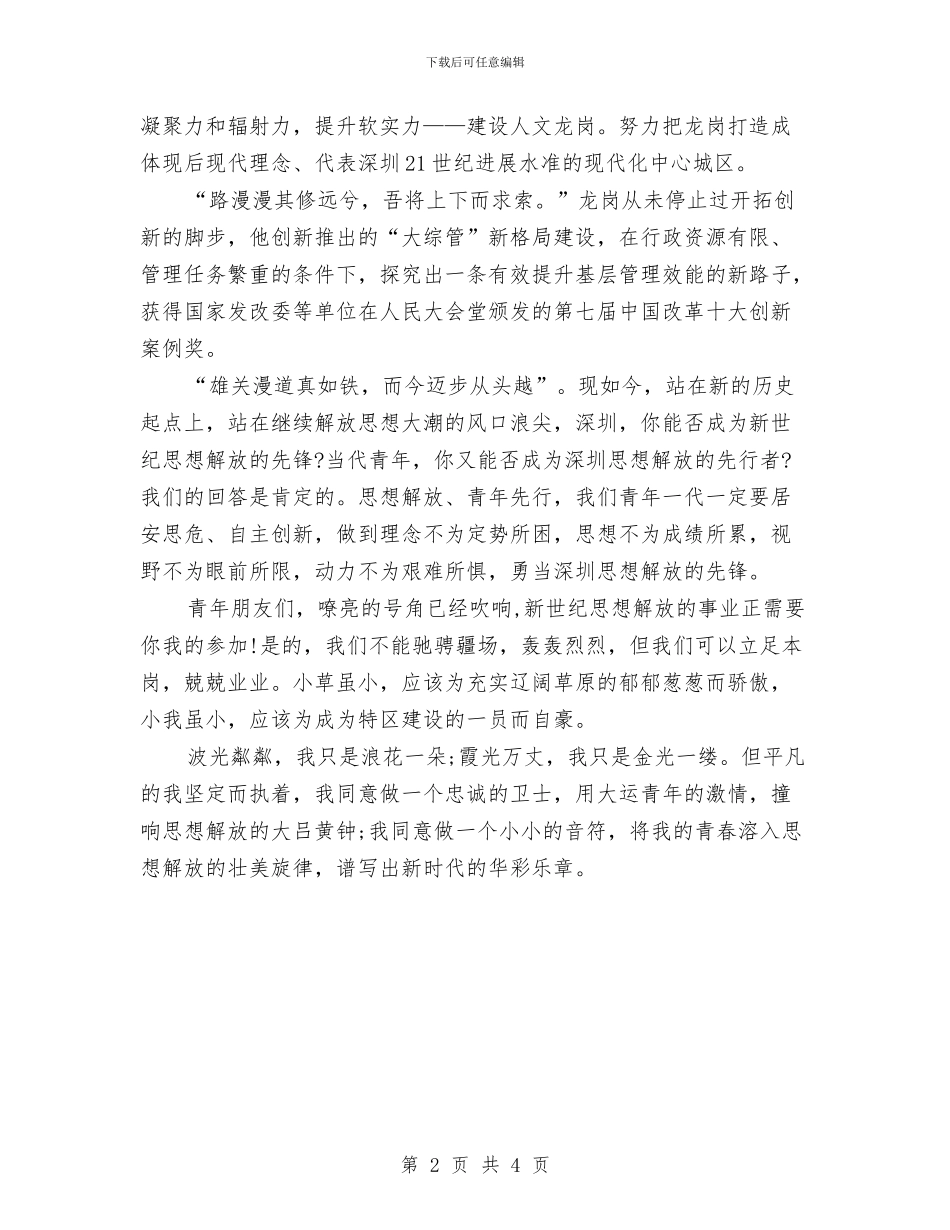 下载后可任意编辑

凝聚力和辐射力，提升软实力——建设人文龙岗。努力把龙岗打造成体现后现代理念、代表深圳21世纪进展水准的现代化中心城区。

“路漫漫其修远兮，吾将上下而求索。”龙岗从未停止过开拓创新的脚步，他创新推出的“大综管”新格局建设，在行政资源有限、管理任务繁重的条件下，探究出一条有效提升基层管理效能的新路子，获得国家发改委等单位在人民大会堂颁发的第七届中国改革十大创新案例奖。

“雄关漫道真如铁，而今迈步从头越”。现如今，站在新的历史起点上，站在继续解放思想大潮的风口浪尖，深圳，你能否成为新世纪思想解放的先锋?当代青年，你又能否成为深圳思想解放的先行者?我们的回答是肯定的。思想解放、青年先行，我们青年一代一定要居安思危、自主创新，做到理念不为定势所困，思想不为成绩所累，视野不为眼前所限，动力不为艰难所惧，勇当深圳思想解放的先锋。

青年朋友们，嘹亮的号角已经吹响,新世纪思想解放的事业正需要你我的参加!是的，我们不能驰骋疆场，轰轰烈烈，但我们可以立足本岗，兢兢业业。小草虽小，应该为充实辽阔草原的郁郁葱葱而骄傲，小我虽小，应该为成为特区建设的一员而自豪。

波光粼粼，我只是浪花一朵;霞光万丈，我只是金光一缕。但平凡的我坚定而执着，我同意做一个忠诚的卫士，用大运青年的激情，撞响思想解放的大吕黄钟;我同意做一个小小的音符，将我的青春溶入思想解放的壮美旋律，谱写出新时代的华彩乐章。

第 2 页 共 4 页